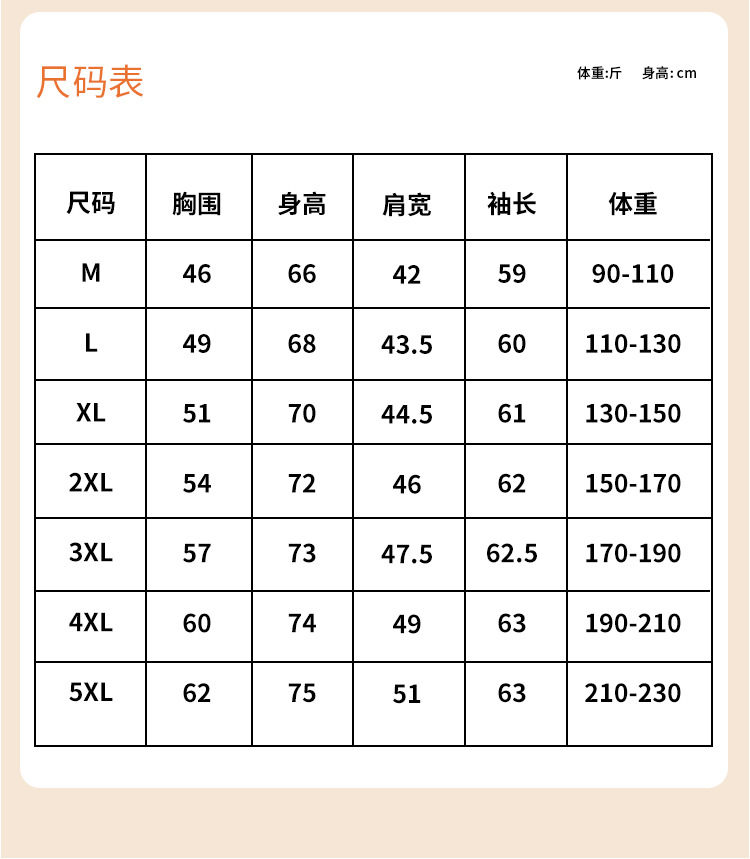 尺码表

体重:斤 身高:cm

| 尺码 | 胸围 | 身高 | 肩宽 | 袖长 | 体重 |
|---|---|---|---|---|---|
| M | 46 | 66 | 42 | 59 | 90-110 |
| L | 49 | 68 | 43.5 | 60 | 110-130 |
| XL | 51 | 70 | 44.5 | 61 | 130-150 |
| 2XL | 54 | 72 | 46 | 62 | 150-170 |
| 3XL | 57 | 73 | 47.5 | 62.5 | 170-190 |
| 4XL | 60 | 74 | 49 | 63 | 190-210 |
| 5XL | 62 | 75 | 51 | 63 | 210-230 |